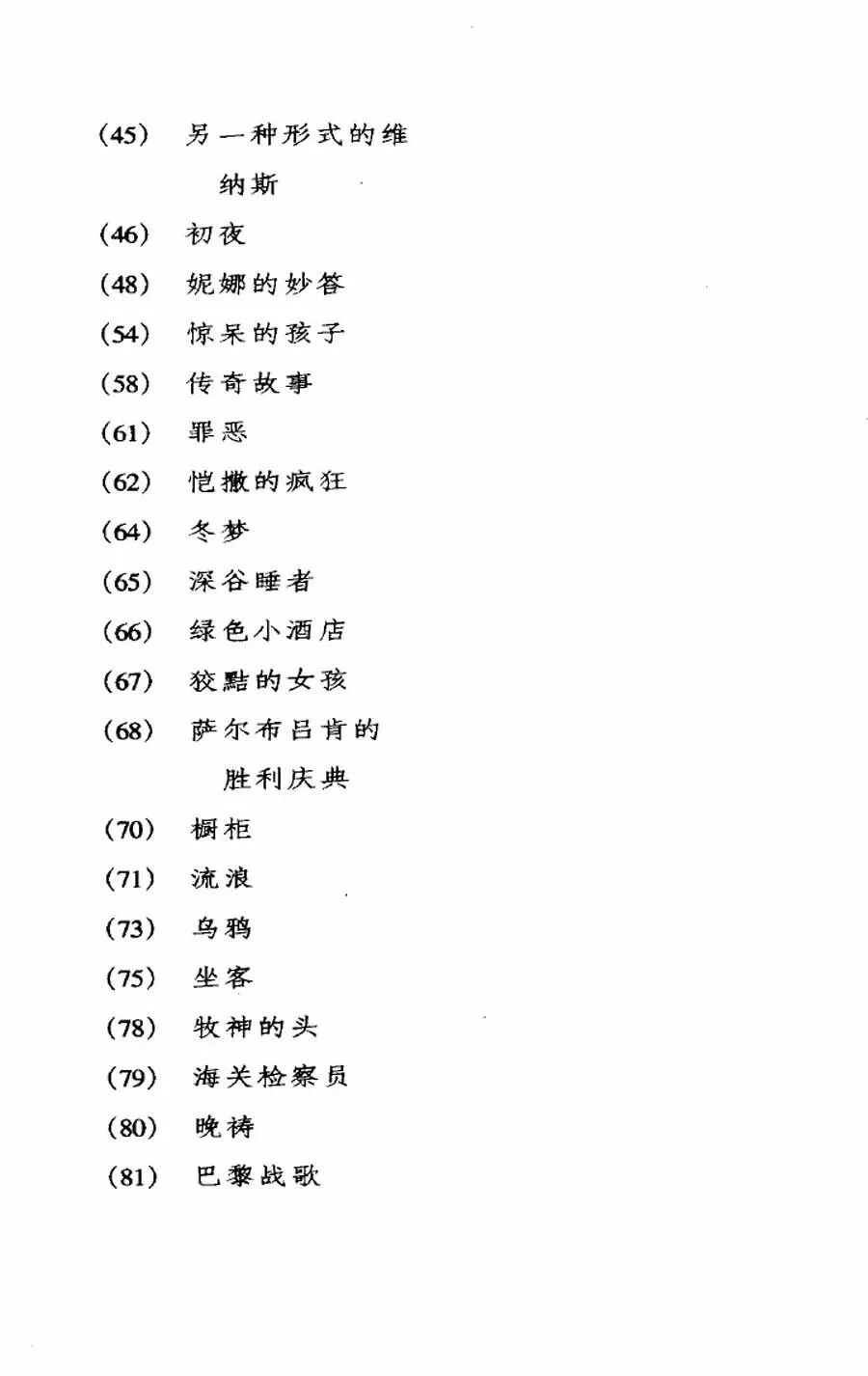 (45) 另一种形式的维纳斯

(46) 初夜

(48) 妮娜的妙答

(54) 惊呆的孩子

(58) 传奇故事

(61) 罪恶

(62) 恺撒的疯狂

(64) 冬梦

(65) 深谷睡者

(66) 绿色小酒店

(67) 狡黠的女孩

(68) 萨尔布吕肯的胜利庆典

(70) 橱柜

(71) 流浪

(73) 乌鸦

(75) 坐客

(78) 牧神的头

(79) 海关检察员

(80) 晚祷

(81) 巴黎战歌